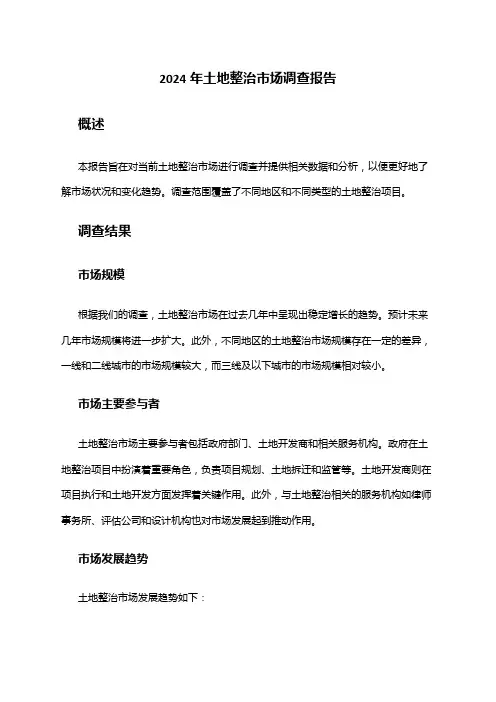 2024 年土地整治市场调查报告

概述

本报告旨在对当前土地整治市场进行调查并提供相关数据和分析，以便更好地了解市场状况和变化趋势。调查范围覆盖了不同地区和不同类型的土地整治项目。

调查结果

市场规模

根据我们的调查，土地整治市场在过去几年中呈现出稳定增长的趋势。预计未来几年市场规模将进一步扩大。此外，不同地区的土地整治市场规模存在一定的差异，一线和二线城市的市场规模较大，而三线及以下城市的市场规模相对较小。

市场主要参与者

土地整治市场主要参与者包括政府部门、土地开发商和相关服务机构。政府在土地整治项目中扮演着重要角色，负责项目规划、土地拆迁和监管等。土地开发商则在项目执行和土地开发方面发挥着关键作用。此外，与土地整治相关的服务机构如律师事务所、评估公司和设计机构也对市场发展起到推动作用。

市场发展趋势

土地整治市场发展趋势如下：